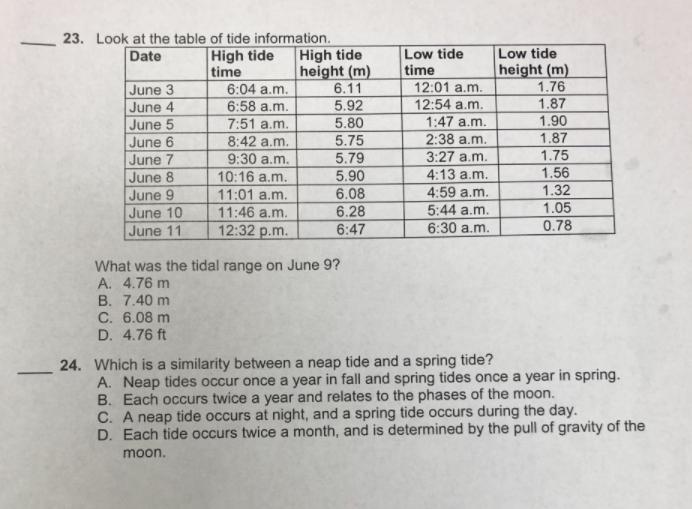 ____ 23. Look at the table of tide information.

| Date | High tide time | High tide height (m) | Low tide time | Low tide height (m) |
|---|---|---|---|---|
| June 3 | 6:04 a.m. | 6.11 | 12:01 a.m. | 1.76 |
| June 4 | 6:58 a.m. | 5.92 | 12:54 a.m. | 1.87 |
| June 5 | 7:51 a.m. | 5.80 | 1:47 a.m. | 1.90 |
| June 6 | 8:42 a.m. | 5.75 | 2:38 a.m. | 1.87 |
| June 7 | 9:30 a.m. | 5.79 | 3:27 a.m. | 1.75 |
| June 8 | 10:16 a.m. | 5.90 | 4:13 a.m. | 1.56 |
| June 9 | 11:01 a.m. | 6.08 | 4:59 a.m. | 1.32 |
| June 10 | 11:46 a.m. | 6.28 | 5:44 a.m. | 1.05 |
| June 11 | 12:32 p.m. | 6:47 | 6:30 a.m. | 0.78 |

What was the tidal range on June 9?
A. 4.76 m
B. 7.40 m
C. 6.08 m
D. 4.76 ft

____ 24. Which is a similarity between a neap tide and a spring tide?
A. Neap tides occur once a year in fall and spring tides once a year in spring.
B. Each occurs twice a year and relates to the phases of the moon.
C. A neap tide occurs at night, and a spring tide occurs during the day.
D. Each tide occurs twice a month, and is determined by the pull of gravity of the moon.